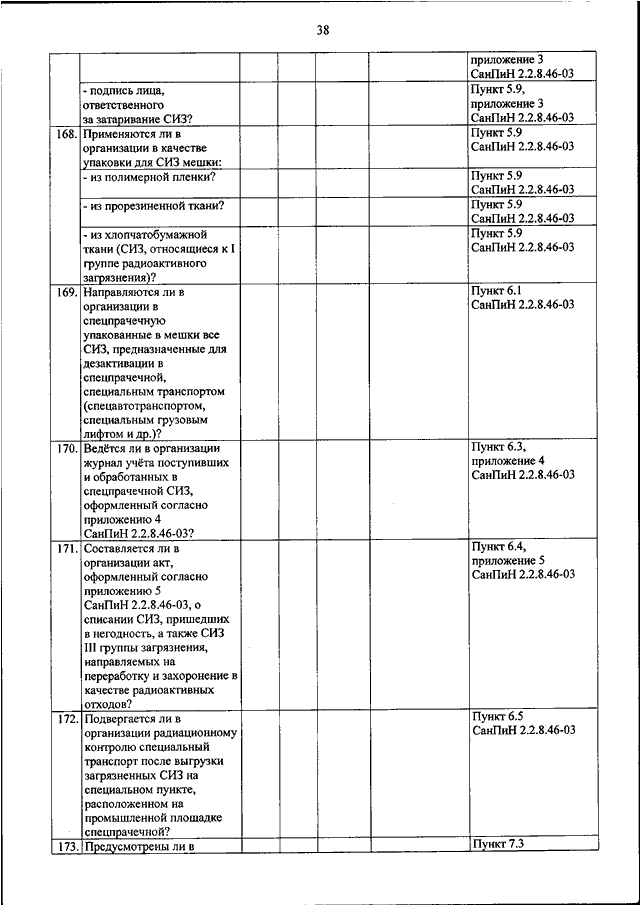 38

| | | | | | | |
|---|---|---|---|---|---|---|
| | | | | | | приложение 3 СанПиН 2.2.8.46-03 |
| | - подпись лица, ответственного за затаривание СИЗ? | | | | | Пункт 5.9, приложение 3 СанПиН 2.2.8.46-03 |
| 168. | Применяются ли в организации в качестве упаковки для СИЗ мешки: | | | | | Пункт 5.9 СанПиН 2.2.8.46-03 |
| | - из полимерной пленки? | | | | | Пункт 5.9 СанПиН 2.2.8.46-03 |
| | - из прорезиненной ткани? | | | | | Пункт 5.9 СанПиН 2.2.8.46-03 |
| | - из хлопчатобумажной ткани (СИЗ, относящиеся к I группе радиоактивного загрязнения)? | | | | | Пункт 5.9 СанПиН 2.2.8.46-03 |
| 169. | Направляются ли в организации в спецпрачечную упакованные в мешки все СИЗ, предназначенные для дезактивации в спецпрачечной, специальным транспортом (спецавтотранспортом, специальным грузовым лифтом и др.)? | | | | | Пункт 6.1 СанПиН 2.2.8.46-03 |
| 170. | Ведётся ли в организации журнал учёта поступивших и обработанных в спецпрачечной СИЗ, оформленный согласно приложению 4 СанПиН 2.2.8.46-03? | | | | | Пункт 6.3, приложение 4 СанПиН 2.2.8.46-03 |
| 171. | Составляется ли в организации акт, оформленный согласно приложению 5 СанПиН 2.2.8.46-03, о списании СИЗ, пришедших в негодность, а также СИЗ III группы загрязнения, направляемых на переработку и захоронение в качестве радиоактивных отходов? | | | | | Пункт 6.4, приложение 5 СанПиН 2.2.8.46-03 |
| 172. | Подвергается ли в организации радиационному контролю специальный транспорт после выгрузки загрязненных СИЗ на специальном пункте, расположенном на промышленной площадке спецпрачечной? | | | | | Пункт 6.5 СанПиН 2.2.8.46-03 |
| 173. | Предусмотрены ли в | | | | | Пункт 7.3 |